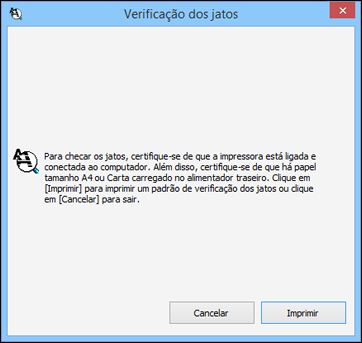 Verificação dos jatos

Para checar os jatos, certifique-se de que a impressora está ligada e conectada ao computador. Além disso, certifique-se de que há papel tamanho A4 ou Carta carregado no alimentador traseiro. Clique em [Imprimir] para imprimir um padrão de verificação dos jatos ou clique em [Cancelar] para sair.

Cancelar

Imprimir